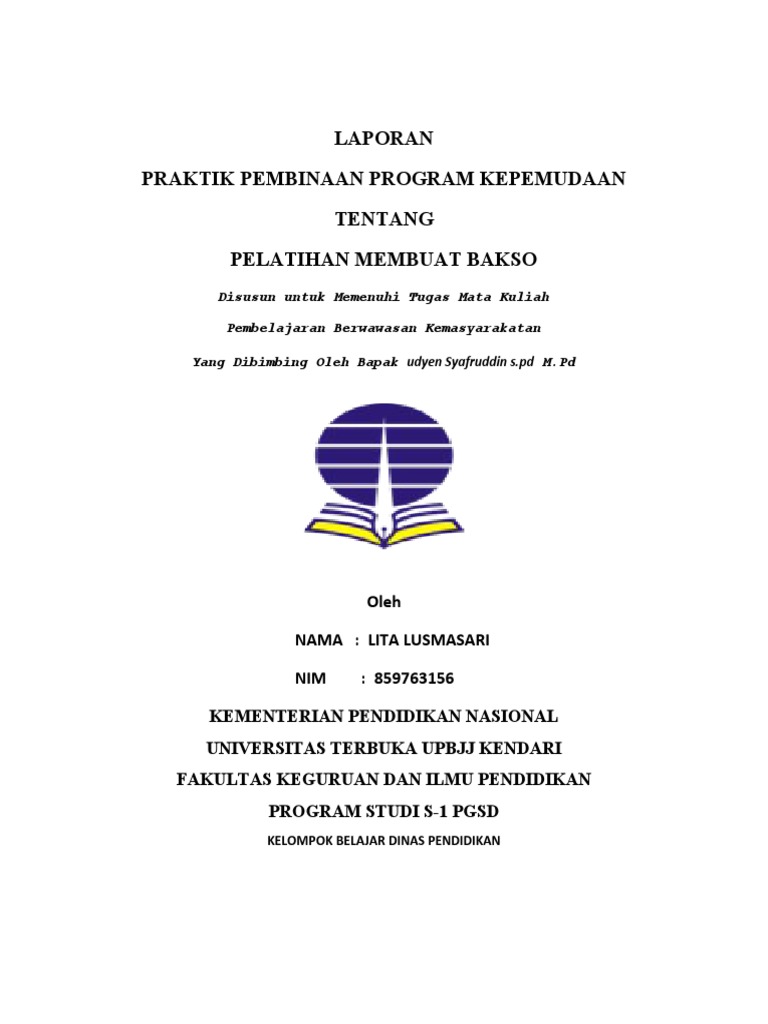 LAPORAN

PRAKTIK PEMBINAAN PROGRAM KEPEMUDAAN

TENTANG

PELATIHAN MEMBUAT BAKSO

Disusun untuk Memenuhi Tugas Mata Kuliah

Pembelajaran Berwawasan Kemasyarakatan

Yang Dibimbing Oleh Bapak udyen Syafruddin s.pd M.Pd

Oleh

NAMA : LITA LUSMASARI

NIM : 859763156

KEMENTERIAN PENDIDIKAN NASIONAL

UNIVERSITAS TERBUKA UPBJJ KENDARI

FAKULTAS KEGURUAN DAN ILMU PENDIDIKAN

PROGRAM STUDI S-1 PGSD

KELOMPOK BELAJAR DINAS PENDIDIKAN